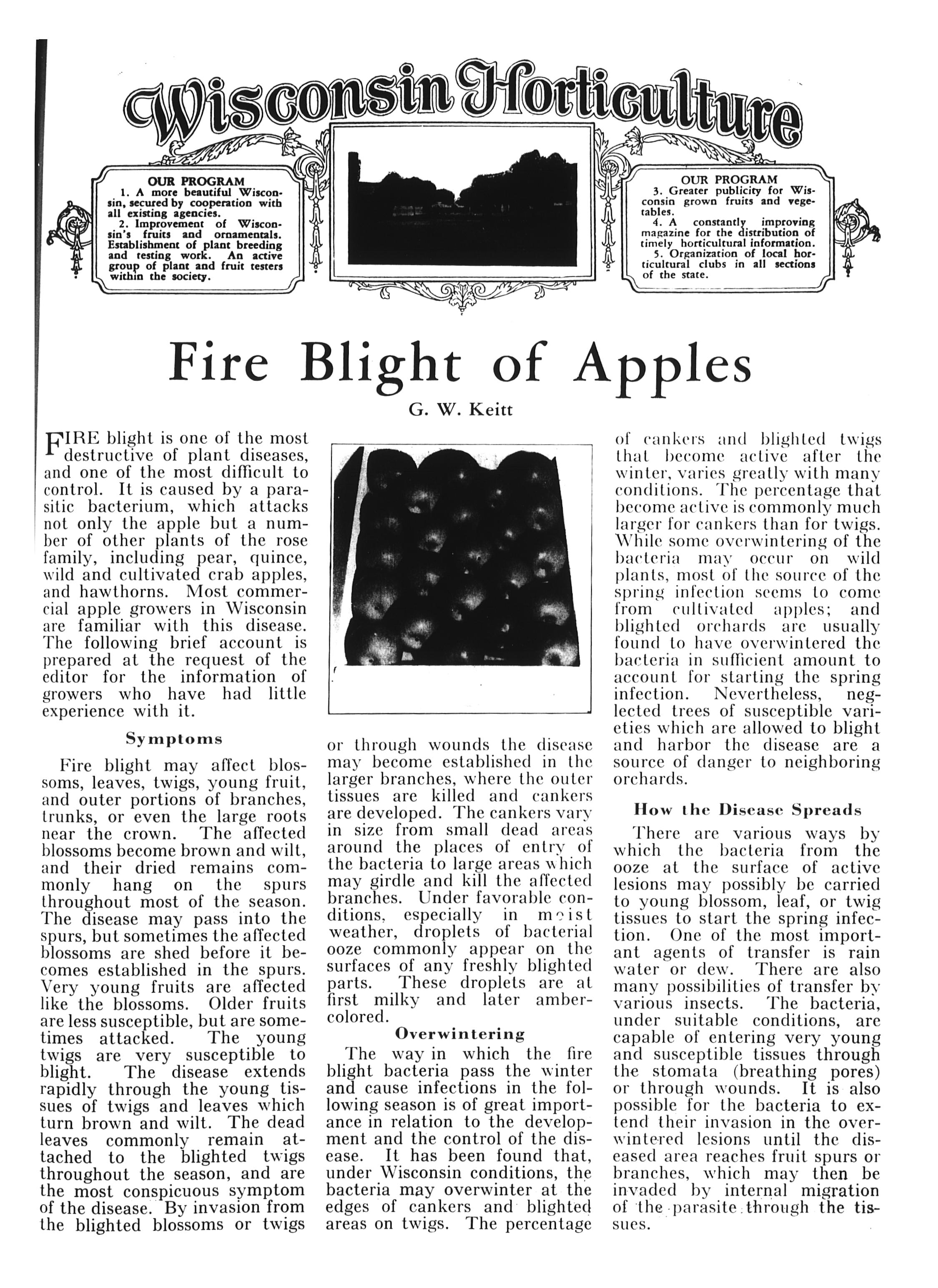 Wisconsin Horticulture

OUR PROGRAM
1. A more beautiful Wisconsin, secured by cooperation with all existing agencies.
2. Improvement of Wisconsin's fruits and ornamentals. Establishment of plant breeding and testing work. An active group of plant and fruit testers within the society.

OUR PROGRAM
3. Greater publicity for Wisconsin grown fruits and vegetables.
4. A constantly improving magazine for the distribution of timely horticultural information.
5. Organization of local horticultural clubs in all sections of the state.

Fire Blight of Apples

G. W. Keitt

FIRE blight is one of the most destructive of plant diseases, and one of the most difficult to control. It is caused by a parasitic bacterium, which attacks not only the apple but a number of other plants of the rose family, including pear, quince, wild and cultivated crab apples, and hawthorns. Most commercial apple growers in Wisconsin are familiar with this disease. The following brief account is prepared at the request of the editor for the information of growers who have had little experience with it.

Symptoms

Fire blight may affect blossoms, leaves, twigs, young fruit, and outer portions of branches, trunks, or even the large roots near the crown. The affected blossoms become brown and wilt, and their dried remains commonly hang on the spurs throughout most of the season. The disease may pass into the spurs, but sometimes the affected blossoms are shed before it becomes established in the spurs. Very young fruits are affected like the blossoms. Older fruits are less susceptible, but are sometimes attacked. The young twigs are very susceptible to blight. The disease extends rapidly through the young tissues of twigs and leaves which turn brown and wilt. The dead leaves commonly remain attached to the blighted twigs throughout the season, and are the most conspicuous symptom of the disease. By invasion from the blighted blossoms or twigs or through wounds the disease may become established in the larger branches, where the outer tissues are killed and cankers are developed. The cankers vary in size from small dead areas around the places of entry of the bacteria to large areas which may girdle and kill the affected branches. Under favorable conditions, especially in moist weather, droplets of bacterial ooze commonly appear on the surfaces of any freshly blighted parts. These droplets are at first milky and later amber-colored.

Overwintering

The way in which the fire blight bacteria pass the winter and cause infections in the following season is of great importance in relation to the development and the control of the disease. It has been found that, under Wisconsin conditions, the bacteria may overwinter at the edges of cankers and blighted areas on twigs. The percentage of cankers and blighted twigs that become active after the winter, varies greatly with many conditions. The percentage that become active is commonly much larger for cankers than for twigs. While some overwintering of the bacteria may occur on wild plants, most of the source of the spring infection seems to come from cultivated apples; and blighted orchards are usually found to have overwintered the bacteria in sufficient amount to account for starting the spring infection. Nevertheless, neglected trees of susceptible varieties which are allowed to blight and harbor the disease are a source of danger to neighboring orchards.

How the Disease Spreads

There are various ways by which the bacteria from the ooze at the surface of active lesions may possibly be carried to young blossom, leaf, or twig tissues to start the spring infection. One of the most important agents of transfer is rain water or dew. There are also many possibilities of transfer by various insects. The bacteria, under suitable conditions, are capable of entering very young and susceptible tissues through the stomata (breathing pores) or through wounds. It is also possible for the bacteria to extend their invasion in the overwintered lesions until the diseased area reaches fruit spurs or branches, which may then be invaded by internal migration of the parasite through the tissues.